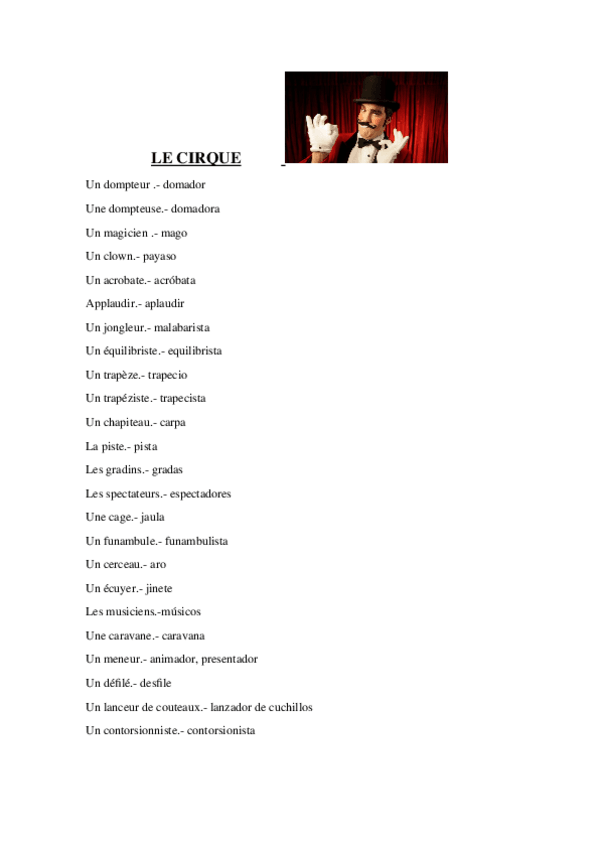 LE CIRQUE

Un dompteur .- domador

Une dompteuse.- domadora

Un magicien .- mago

Un clown.- payaso

Un acrobate.- acróbata

Applaudir.- aplaudir

Un jongleur.- malabarista

Un équilibriste.- equilibrista

Un trapèze.- trapecio

Un trapéziste.- trapecista

Un chapiteau.- carpa

La piste.- pista

Les gradins.- gradas

Les spectateurs.- espectadores

Une cage.- jaula

Un funambule.- funambulista

Un cerceau.- aro

Un écuyer.- jinete

Les musiciens.-músicos

Une caravane.- caravana

Un meneur.- animador, presentador

Un défilé.- desfile

Un lanceur de couteaux.- lanzador de cuchillos

Un contorsionniste.- contorsionista